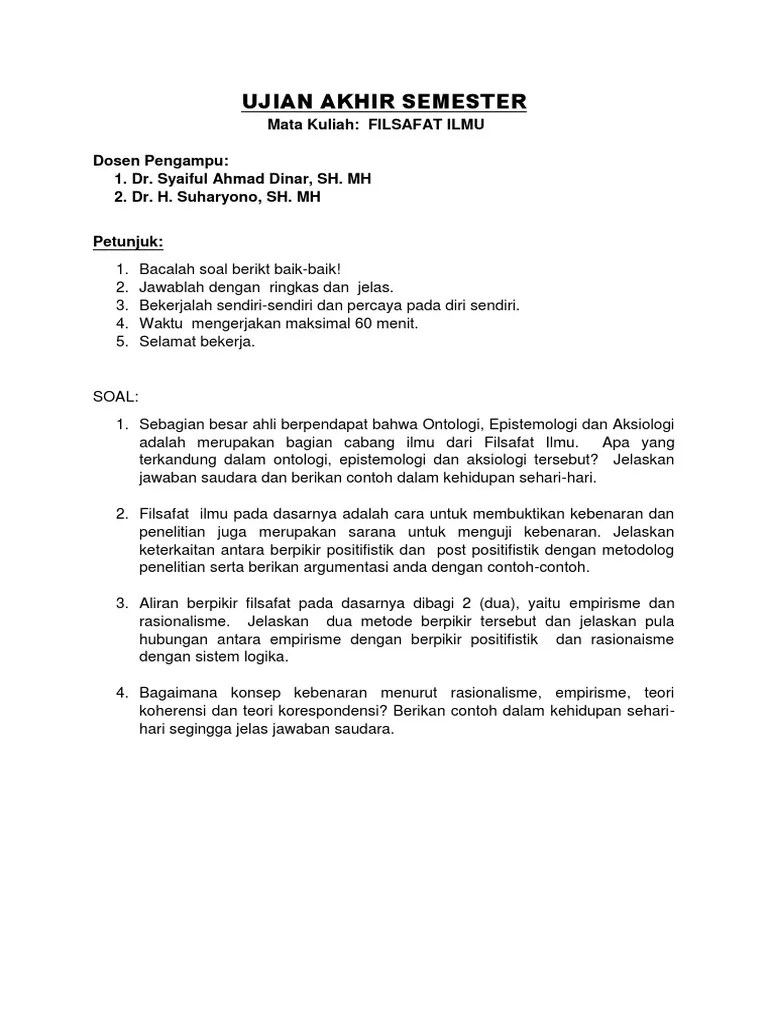 UJIAN AKHIR SEMESTER
Mata Kuliah: FILSAFAT ILMU

Dosen Pengampu:
1. Dr. Syaiful Ahmad Dinar, SH. MH
2. Dr. H. Suharyono, SH. MH

Petunjuk:

1. Bacalah soal berikt baik-baik!
2. Jawablah dengan ringkas dan jelas.
3. Bekerjalah sendiri-sendiri dan percaya pada diri sendiri.
4. Waktu mengerjakan maksimal 60 menit.
5. Selamat bekerja.

SOAL:

1. Sebagian besar ahli berpendapat bahwa Ontologi, Epistemologi dan Aksiologi adalah merupakan bagian cabang ilmu dari Filsafat Ilmu. Apa yang terkandung dalam ontologi, epistemologi dan aksiologi tersebut? Jelaskan jawaban saudara dan berikan contoh dalam kehidupan sehari-hari.

2. Filsafat ilmu pada dasarnya adalah cara untuk membuktikan kebenaran dan penelitian juga merupakan sarana untuk menguji kebenaran. Jelaskan keterkaitan antara berpikir positifistik dan post positifistik dengan metodolog penelitian serta berikan argumentasi anda dengan contoh-contoh.

3. Aliran berpikir filsafat pada dasarnya dibagi 2 (dua), yaitu empirisme dan rasionalisme. Jelaskan dua metode berpikir tersebut dan jelaskan pula hubungan antara empirisme dengan berpikir positifistik dan rasionaisme dengan sistem logika.

4. Bagaimana konsep kebenaran menurut rasionalisme, empirisme, teori koherensi dan teori korespondensi? Berikan contoh dalam kehidupan sehari-hari segingga jelas jawaban saudara.